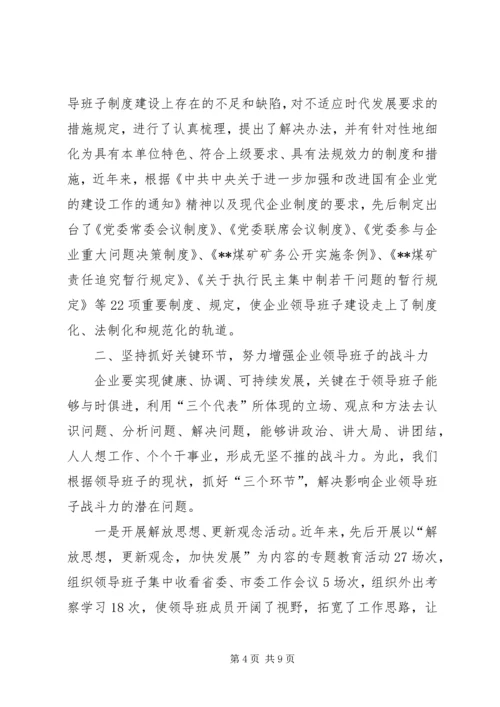 导班子制度建设上存在的不足和缺陷，对不适应时代发展要求的措施规定，进行了认真梳理，提出了解决办法，并有针对性地细化为具有本单位特色、符合上级要求、具有法规效力的制度和措施，近年来，根据《中共中央关于进一步加强和改进国有企业党的建设工作的通知》精神以及现代企业制度的要求，先后制定出台了《党委常委会议制度》、《党委联席会议制度》、《党委参与企业重大问题决策制度》、《**煤矿矿务公开实施条例》、《**煤矿责任追究暂行规定》、《关于执行民主集中制若干问题的暂行规定》等22项重要制度、规定，使企业领导班子建设走上了制度化、法制化和规范化的轨道。

二、坚持抓好关键环节，努力增强企业领导班子的战斗力

企业要实现健康、协调、可持续发展，关键在于领导班子能够与时俱进，利用“三个代表”所体现的立场、观点和方法去认识问题、分析问题、解决问题，能够讲政治、讲大局、讲团结，人人想工作、个个干事业，形成无坚不摧的战斗力。为此，我们根据领导班子的现状，抓好“三个环节”，解决影响企业领导班子战斗力的潜在问题。

一是开展解放思想、更新观念活动。近年来，先后开展以“解放思想，更新观念，加快发展”为内容的专题教育活动27场次，组织领导班子集中收看省委、市委工作会议5场次，组织外出考察学习18次，使领导班成员开阔了视野，拓宽了工作思路，让

第4页 共9页